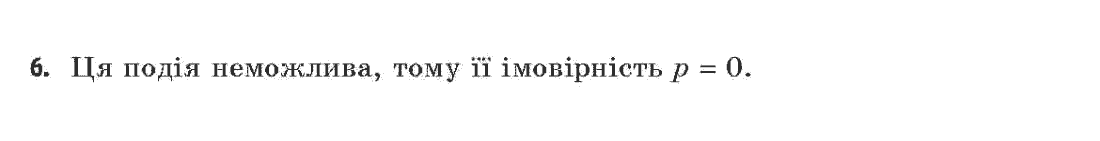 6. Ця подія неможлива, тому її імовірність $p = 0$.